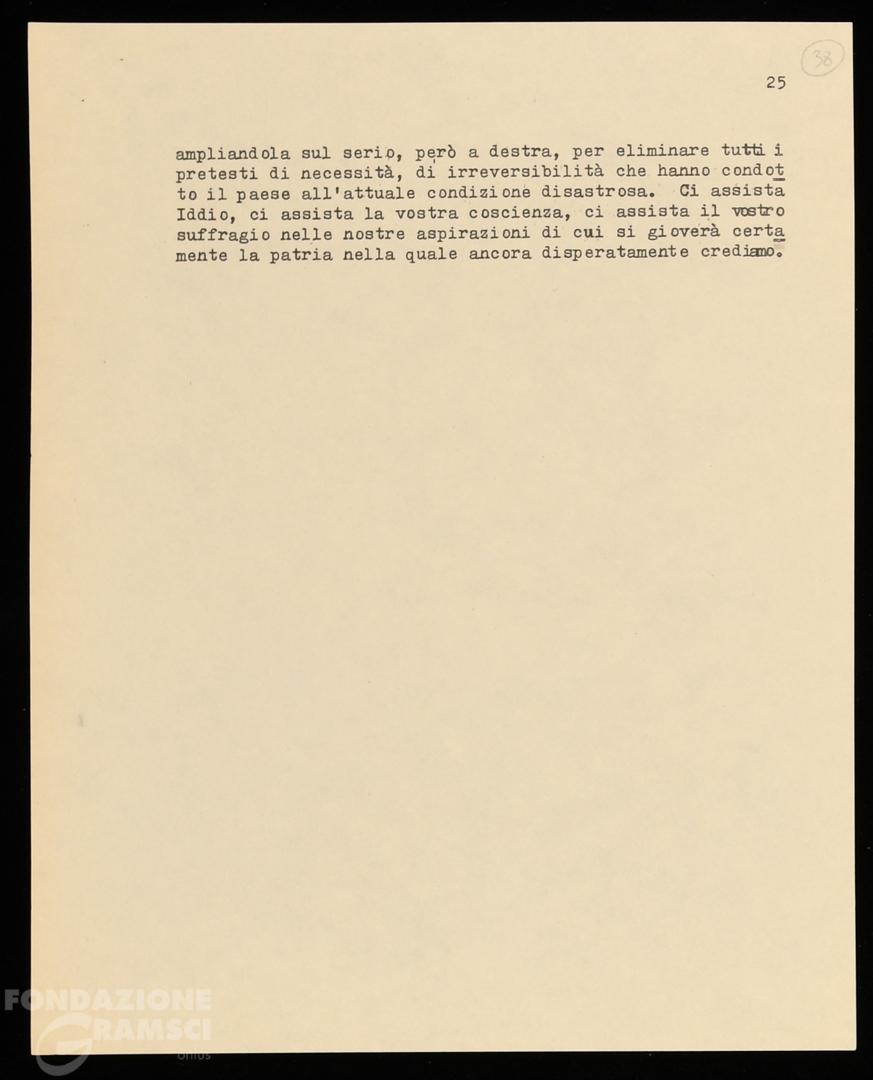 38

25

ampliandola sul serio, però a destra, per eliminare tutti i pretesti di necessità, di irreversibilità che hanno condotto il paese all'attuale condizione disastrosa. Ci assista Iddio, ci assista la vostra coscienza, ci assista il vostro suffragio nelle nostre aspirazioni di cui si gioverà certamente la patria nella quale ancora disperatamente crediamo.

FONDAZIONE GRAMSCI onlus